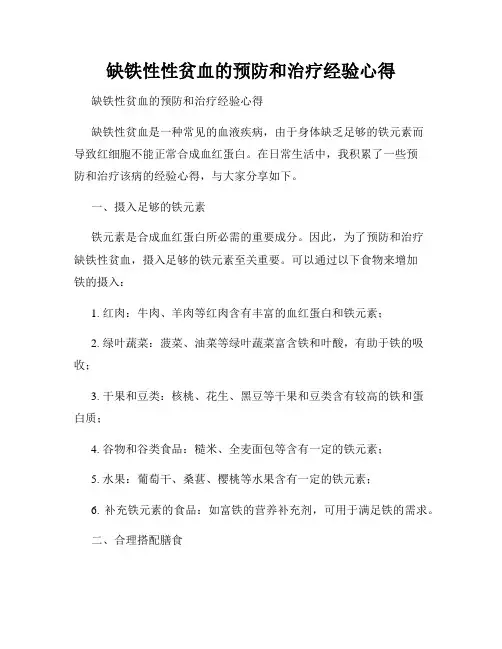 缺铁性性贫血的预防和治疗经验心得

缺铁性贫血的预防和治疗经验心得

缺铁性贫血是一种常见的血液疾病，由于身体缺乏足够的铁元素而导致红细胞不能正常合成血红蛋白。在日常生活中，我积累了一些预防和治疗该病的经验心得，与大家分享如下。

一、摄入足够的铁元素

铁元素是合成血红蛋白所必需的重要成分。因此，为了预防和治疗缺铁性贫血，摄入足够的铁元素至关重要。可以通过以下食物来增加铁的摄入：

1. 红肉：牛肉、羊肉等红肉含有丰富的血红蛋白和铁元素；

2. 绿叶蔬菜：菠菜、油菜等绿叶蔬菜富含铁和叶酸，有助于铁的吸收；

3. 干果和豆类：核桃、花生、黑豆等干果和豆类含有较高的铁和蛋白质；

4. 谷物和谷类食品：糙米、全麦面包等含有一定的铁元素；

5. 水果：葡萄干、桑葚、樱桃等水果含有一定的铁元素；

6. 补充铁元素的食品：如富铁的营养补充剂，可用于满足铁的需求。

二、合理搭配膳食